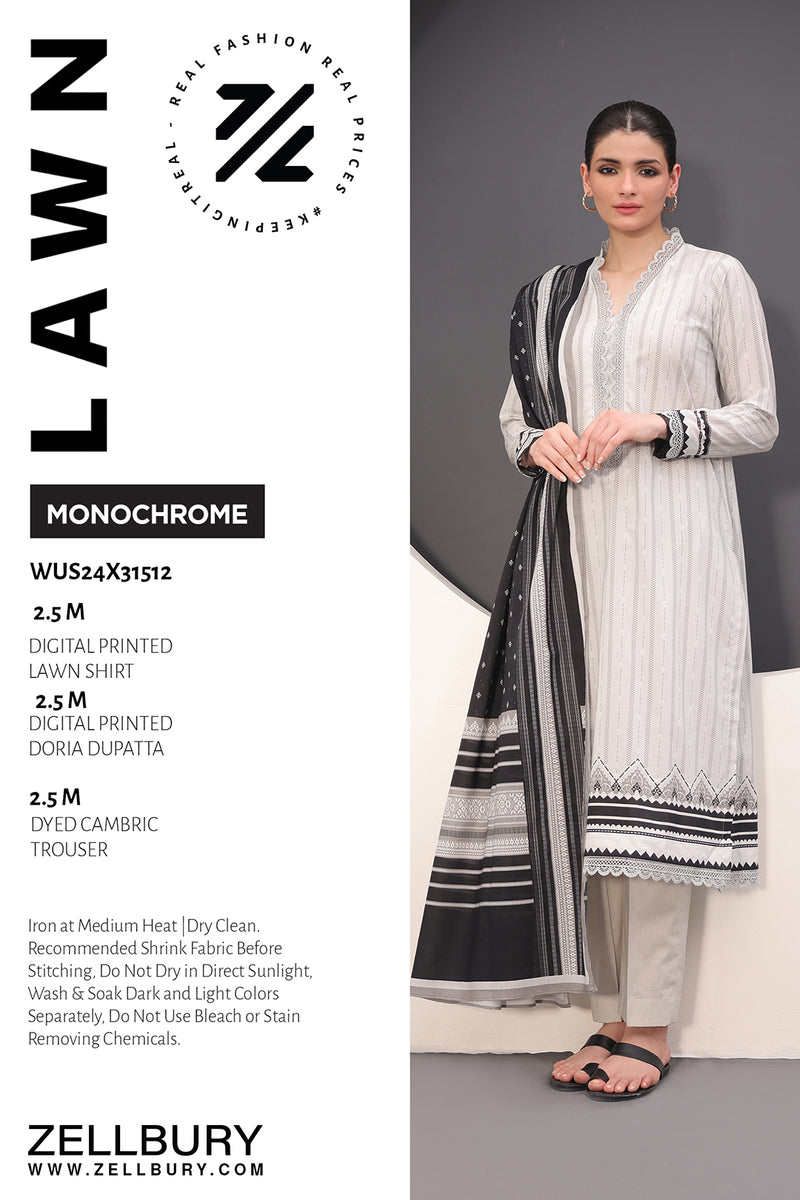 LAWN

REAL FASHION REAL PRICES #KEEPINGITREAL -

MONOCHROME

WUS24X31512

2.5 M

DIGITAL PRINTED
LAWN SHIRT

2.5 M

DIGITAL PRINTED
DORIA DUPATTA

2.5 M

DYED CAMBRIC
TROUSER

Iron at Medium Heat |Dry Clean. Recommended Shrink Fabric Before Stitching, Do Not Dry in Direct Sunlight, Wash & Soak Dark and Light Colors Separately, Do Not Use Bleach or Stain Removing Chemicals.

ZELLBURY
WWW.ZELLBURY.COM